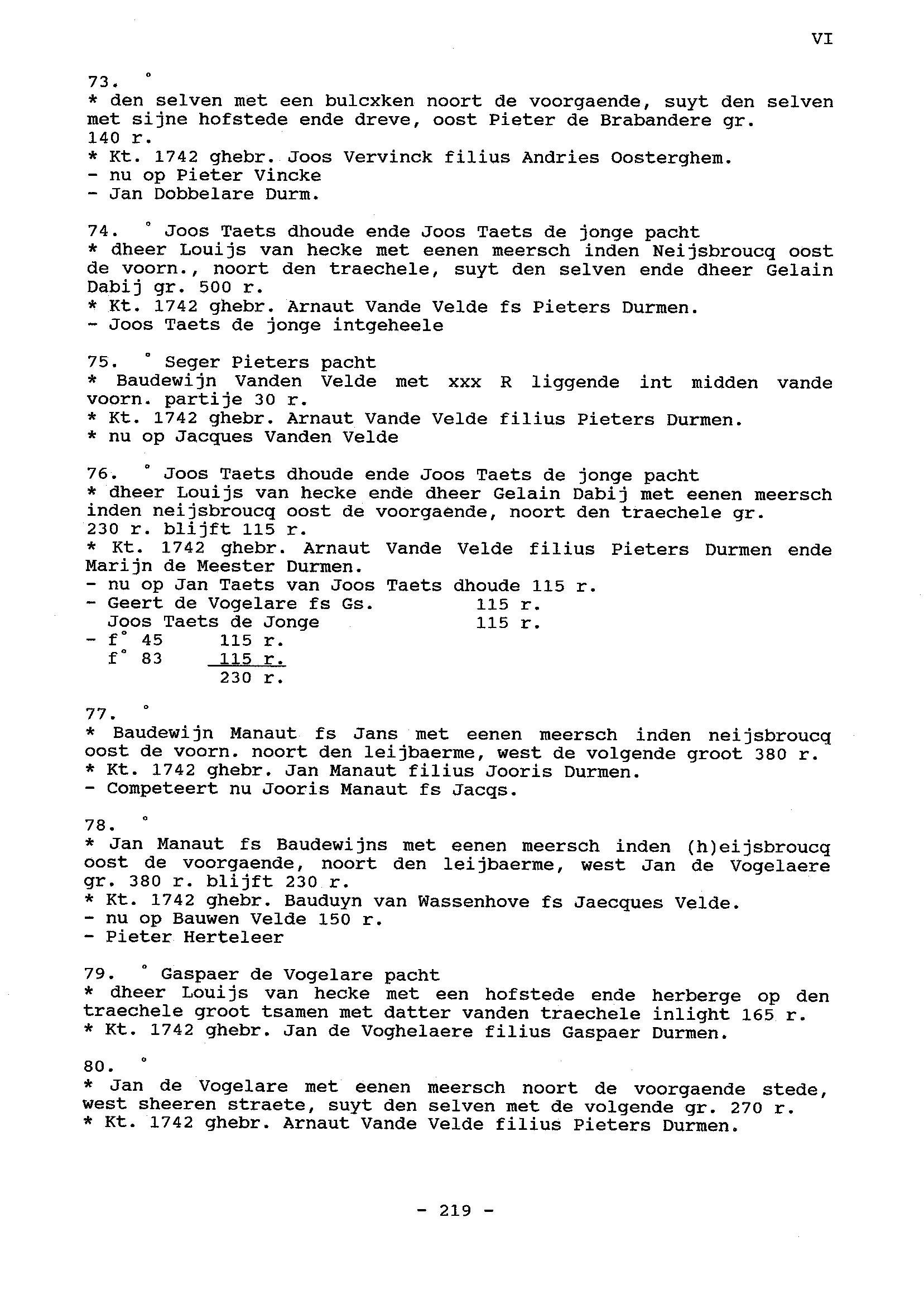 VI

73. °
* den selven met een bulcxken noort de voorgaende, suyt den selven met sijne hofstede ende dreve, oost Pieter de Brabandere gr. 140 r.
* Kt. 1742 ghebr. Joos Vervinck filius Andries Oosterghem.
- nu op Pieter Vincke
- Jan Dobbelare Durm.

74. ° Joos Taets dhoude ende Joos Taets de jonge pacht
* dheer Louijs van hecke met eenen meersch inden Neijsbroucq oost de voorn., noort den traechele, suyt den selven ende dheer Gelain Dabij gr. 500 r.
* Kt. 1742 ghebr. Arnaut Vande Velde fs Pieters Durmen.
- Joos Taets de jonge intgeheele

75. ° Seger Pieters pacht
* Baudewijn Vanden Velde met xxx R liggende int midden vande voorn. partije 30 r.
* Kt. 1742 ghebr. Arnaut Vande Velde filius Pieters Durmen.
* nu op Jacques Vanden Velde

76. ° Joos Taets dhoude ende Joos Taets de jonge pacht
* dheer Louijs van hecke ende dheer Gelain Dabij met eenen meersch inden neijsbroucq oost de voorgaende, noort den traechele gr. 230 r. blijft 115 r.
* Kt. 1742 ghebr. Arnaut Vande Velde filius Pieters Durmen ende Marijn de Meester Durmen.
- nu op Jan Taets van Joos Taets dhoude 115 r.
- Geert de Vogelare fs Gs. 115 r.
Joos Taets de Jonge 115 r.
- f° 45 115 r.
f° 83 115 r.
230 r.

77. °
* Baudewijn Manaut fs Jans met eenen meersch inden neijsbroucq oost de voorn. noort den leijbaerme, west de volgende groot 380 r.
* Kt. 1742 ghebr. Jan Manaut filius Jooris Durmen.
- Competeert nu Jooris Manaut fs Jacqs.

78. °
* Jan Manaut fs Baudewijns met eenen meersch inden (h)eijsbroucq oost de voorgaende, noort den leijbaerme, west Jan de Vogelaere gr. 380 r. blijft 230 r.
* Kt. 1742 ghebr. Bauduyn van Wassenhove fs Jaecques Velde.
- nu op Bauwen Velde 150 r.
- Pieter Herteleer

79. ° Gaspaer de Vogelare pacht
* dheer Louijs van hecke met een hofstede ende herberge op den traechele groot tsamen met datter vanden traechele inlight 165 r.
* Kt. 1742 ghebr. Jan de Voghelaere filius Gaspaer Durmen.

80. °
* Jan de Vogelare met eenen meersch noort de voorgaende stede, west sheeren straete, suyt den selven met de volgende gr. 270 r.
* Kt. 1742 ghebr. Arnaut Vande Velde filius Pieters Durmen.

- 219 -